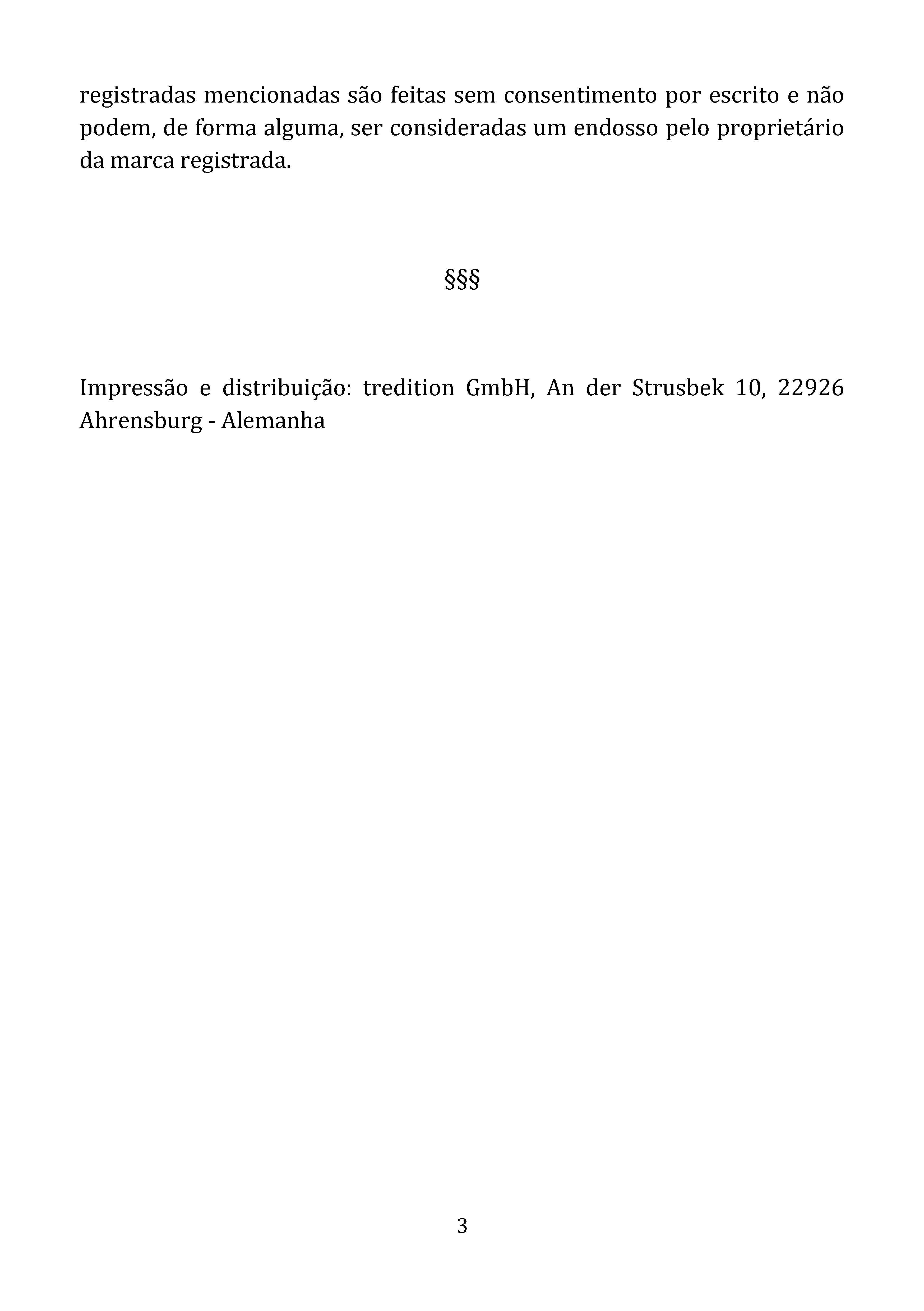 registradas mencionadas são feitas sem consentimento por escrito e não podem, de forma alguma, ser consideradas um endosso pelo proprietário da marca registrada.

§§§

Impressão e distribuição: tredition GmbH, An der Strusbek 10, 22926 Ahrensburg - Alemanha

3